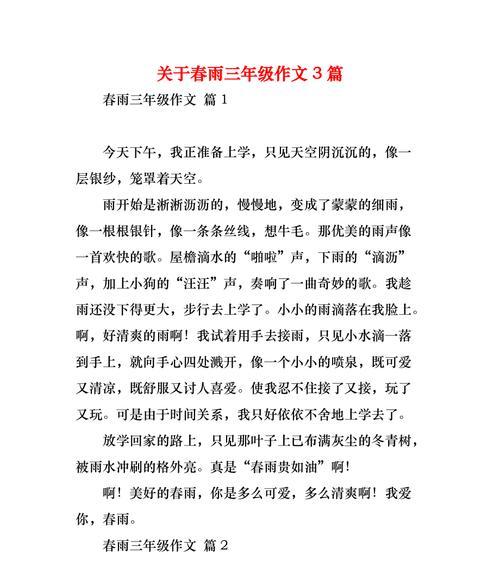 关于春雨三年级作文 3 篇

春雨三年级作文 篇 1

今天下午，我正准备上学，只见天空阴沉沉的，像一层银纱，笼罩着天空。

雨开始是淅淅沥沥的，慢慢地，变成了蒙蒙的细雨，像一根根银针，像一条条丝线，想牛毛。那优美的雨声像一首欢快的歌。屋檐滴水的“啪啦”声，下雨的“滴沥”声，加上小狗的“汪汪”声，奏响了一曲奇妙的歌。我趁雨还没下得更大，步行去上学了。小小的雨滴落在我脸上。啊，好清爽的雨啊！我试着用手去接雨，只见小水滴一落到手上，就向手心四处溅开，像一个小小的喷泉，既可爱又清凉，既舒服又讨人喜爱。使我忍不住接了又接，玩了又玩。可是由于时间关系，我只好依依不舍地上学去了。

放学回家的路上，只见那叶子上已布满灰尘的冬青树，被雨水冲刷的格外亮。真是“春雨贵如油”啊！

啊！美好的春雨，你是多么可爱，多么清爽啊！我爱你，春雨。

春雨三年级作文 篇 2